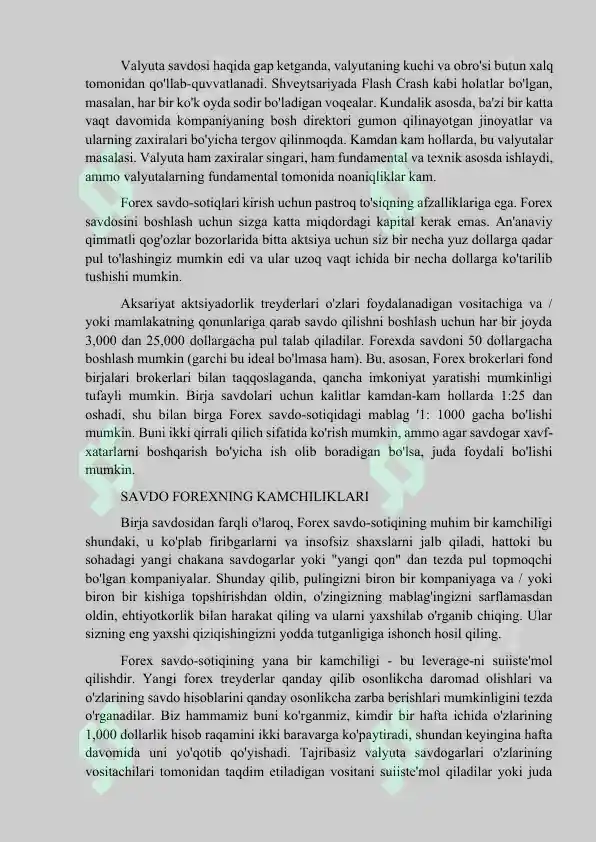 Valyuta savdosi haqida gap ketganda, valyutaning kuchi va obro'si butun xalq tomonidan qo'llab-quvvatlanadi. Shveytsariyada Flash Crash kabi holatlar bo'lgan, masalan, har bir ko'k oyda sodir bo'ladigan voqealar. Kundalik asosda, ba'zi bir katta vaqt davomida kompaniyaning bosh direktori gumon qilinayotgan jinoyatlar va ularning zaxiralari bo'yicha tergov qilinmoqda. Kamdan kam hollarda, bu valyutalar masalasi. Valyuta ham zaxiralar singari, ham fundamental va texnik asosda ishlaydi, ammo valyutalarning fundamental tomonida noaniqliklar kam.

Forex savdo-sotiqlari kirish uchun pastroq to'siqning afzalliklariga ega. Forex savdosini boshlash uchun sizga katta miqdordagi kapital kerak emas. An'anaviy qimmatli qog'ozlar bozorlarida bitta aktsiya uchun siz bir necha yuz dollarga qadar pul to'lashingiz mumkin edi va ular uzoq vaqt ichida bir necha dollarga ko'tarilib tushishi mumkin.

Aksariyat aktsiyadorlik treyderlari o'zlari foydalanadigan vositachiga va / yoki mamlakatning qonunlariga qarab savdo qilishni boshlash uchun har bir joyda 3,000 dan 25,000 dollargacha pul talab qiladilar. Forexda savdoni 50 dollargacha boshlash mumkin (garchi bu ideal bo'lmasa ham). Bu, asosan, Forex brokerlari fond birjalari brokerlari bilan taqqoslaganda, qancha imkoniyat yaratishi mumkinligi tufayli mumkin. Birja savdolari uchun kalitlar kamdan-kam hollarda 1:25 dan oshadi, shu bilan birga Forex savdo-sotiqidagi mablag '1: 1000 gacha bo'lishi mumkin. Buni ikki qirrali qilich sifatida ko'rish mumkin, ammo agar savdogar xavf-xatarlarni boshqarish bo'yicha ish olib boradigan bo'lsa, juda foydali bo'lishi mumkin.

SAVDO FOREXNING KAMCHILIKLARI

Birja savdosidan farqli o'laroq, Forex savdo-sotiqining muhim bir kamchiligi shundaki, u ko'plab firibgarlarni va insofsiz shaxslarni jalb qiladi, hattoki bu sohadagi yangi chakana savdogarlar yoki "yangi qon" dan tezda pul topmoqchi bo'lgan kompaniyalar. Shunday qilib, pulingizni biron bir kompaniyaga va / yoki biron bir kishiga topshirishdan oldin, o'zingizning mablag'ingizni sarflamasdan oldin, ehtiyotkorlik bilan harakat qiling va ularni yaxshilab o'rganib chiqing. Ular sizning eng yaxshi qiziqishingizni yodda tutganligiga ishonch hosil qiling.

Forex savdo-sotiqining yana bir kamchiligi - bu leverage-ni suiiste'mol qilishdir. Yangi forex treyderlar qanday qilib osonlikcha daromad olishlari va o'zlarining savdo hisoblarini qanday osonlikcha zarba berishlari mumkinligini tezda o'rganadilar. Biz hammamiz buni ko'rganmiz, kimdir bir hafta ichida o'zlarining 1,000 dollarlik hisob raqamini ikki baravarga ko'paytiradi, shundan keyingina hafta davomida uni yo'qotib qo'yishadi. Tajribasiz valyuta savdogarlari o'zlarining vositachilari tomonidan taqdim etiladigan vositani suiiste'mol qiladilar yoki juda